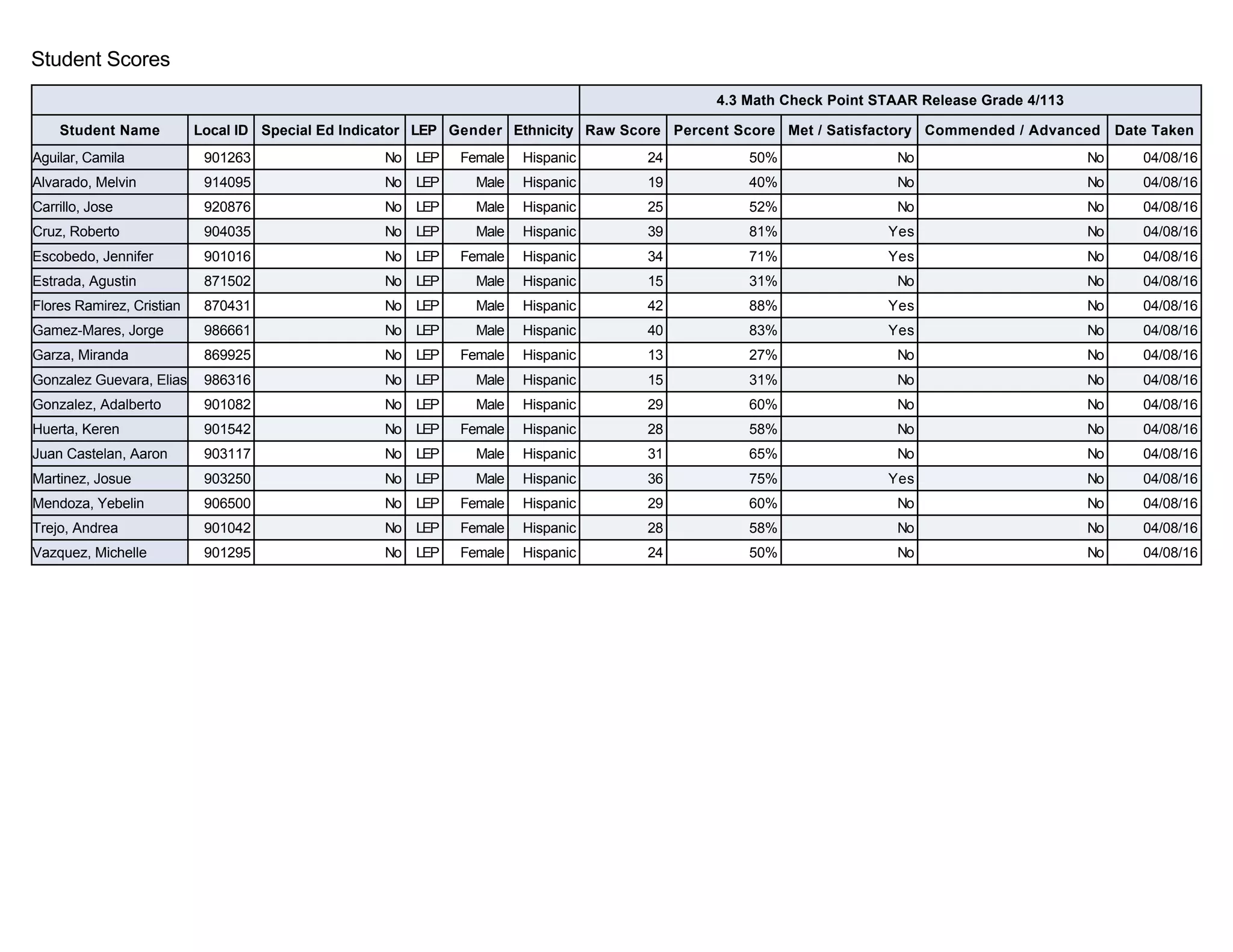 Student Scores

| | | | | | | 4.3 Math Check Point STAAR Release Grade 4/113 | | | | |
|---|---|---|---|---|---|---|---|---|---|---|
| Student Name | Local ID | Special Ed Indicator | LEP | Gender | Ethnicity | Raw Score | Percent Score | Met / Satisfactory | Commended / Advanced | Date Taken |
| Aguilar, Camila | 901263 | No | LEP | Female | Hispanic | 24 | 50% | No | No | 04/08/16 |
| Alvarado, Melvin | 914095 | No | LEP | Male | Hispanic | 19 | 40% | No | No | 04/08/16 |
| Carrillo, Jose | 920876 | No | LEP | Male | Hispanic | 25 | 52% | No | No | 04/08/16 |
| Cruz, Roberto | 904035 | No | LEP | Male | Hispanic | 39 | 81% | Yes | No | 04/08/16 |
| Escobedo, Jennifer | 901016 | No | LEP | Female | Hispanic | 34 | 71% | Yes | No | 04/08/16 |
| Estrada, Agustin | 871502 | No | LEP | Male | Hispanic | 15 | 31% | No | No | 04/08/16 |
| Flores Ramirez, Cristian | 870431 | No | LEP | Male | Hispanic | 42 | 88% | Yes | No | 04/08/16 |
| Gamez-Mares, Jorge | 986661 | No | LEP | Male | Hispanic | 40 | 83% | Yes | No | 04/08/16 |
| Garza, Miranda | 869925 | No | LEP | Female | Hispanic | 13 | 27% | No | No | 04/08/16 |
| Gonzalez Guevara, Elias | 986316 | No | LEP | Male | Hispanic | 15 | 31% | No | No | 04/08/16 |
| Gonzalez, Adalberto | 901082 | No | LEP | Male | Hispanic | 29 | 60% | No | No | 04/08/16 |
| Huerta, Keren | 901542 | No | LEP | Female | Hispanic | 28 | 58% | No | No | 04/08/16 |
| Juan Castelan, Aaron | 903117 | No | LEP | Male | Hispanic | 31 | 65% | No | No | 04/08/16 |
| Martinez, Josue | 903250 | No | LEP | Male | Hispanic | 36 | 75% | Yes | No | 04/08/16 |
| Mendoza, Yebelin | 906500 | No | LEP | Female | Hispanic | 29 | 60% | No | No | 04/08/16 |
| Trejo, Andrea | 901042 | No | LEP | Female | Hispanic | 28 | 58% | No | No | 04/08/16 |
| Vazquez, Michelle | 901295 | No | LEP | Female | Hispanic | 24 | 50% | No | No | 04/08/16 |